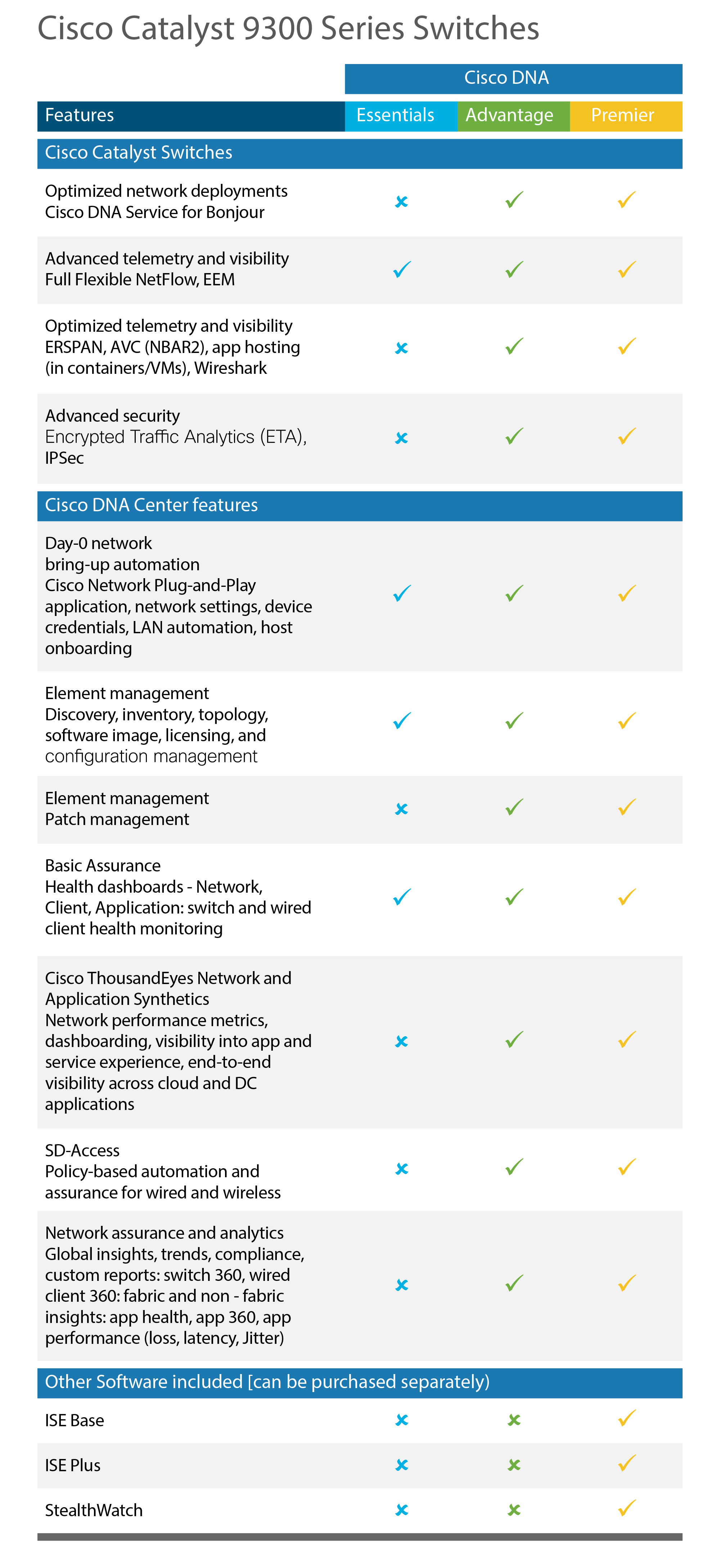 Cisco Catalyst 9300 Series Switches

| | Cisco DNA | | |
|---|---|---|---|
| Features | Essentials | Advantage | Premier |
| Cisco Catalyst Switches | | | |
| Optimized network deployments Cisco DNA Service for Bonjour | ✗ | ✓ | ✓ |
| Advanced telemetry and visibility Full Flexible NetFlow, EEM | ✓ | ✓ | ✓ |
| Optimized telemetry and visibility ERSPAN, AVC (NBAR2), app hosting (in containers/VMs), Wireshark | ✗ | ✓ | ✓ |
| Advanced security Encrypted Traffic Analytics (ETA), IPSec | ✗ | ✓ | ✓ |
| Cisco DNA Center features | | | |
| Day-0 network bring-up automation Cisco Network Plug-and-Play application, network settings, device credentials, LAN automation, host onboarding | ✓ | ✓ | ✓ |
| Element management Discovery, inventory, topology, software image, licensing, and configuration management | ✓ | ✓ | ✓ |
| Element management Patch management | ✗ | ✓ | ✓ |
| Basic Assurance Health dashboards - Network, Client, Application: switch and wired client health monitoring | ✓ | ✓ | ✓ |
| Cisco ThousandEyes Network and Application Synthetics Network performance metrics, dashboarding, visibility into app and service experience, end-to-end visibility across cloud and DC applications | ✗ | ✓ | ✓ |
| SD-Access Policy-based automation and assurance for wired and wireless | ✗ | ✓ | ✓ |
| Network assurance and analytics Global insights, trends, compliance, custom reports: switch 360, wired client 360: fabric and non - fabric insights: app health, app 360, app performance (loss, latency, Jitter) | ✗ | ✓ | ✓ |
| Other Software included [can be purchased separately) | | | |
| ISE Base | ✗ | ✗ | ✓ |
| ISE Plus | ✗ | ✗ | ✓ |
| StealthWatch | ✗ | ✗ | ✓ |